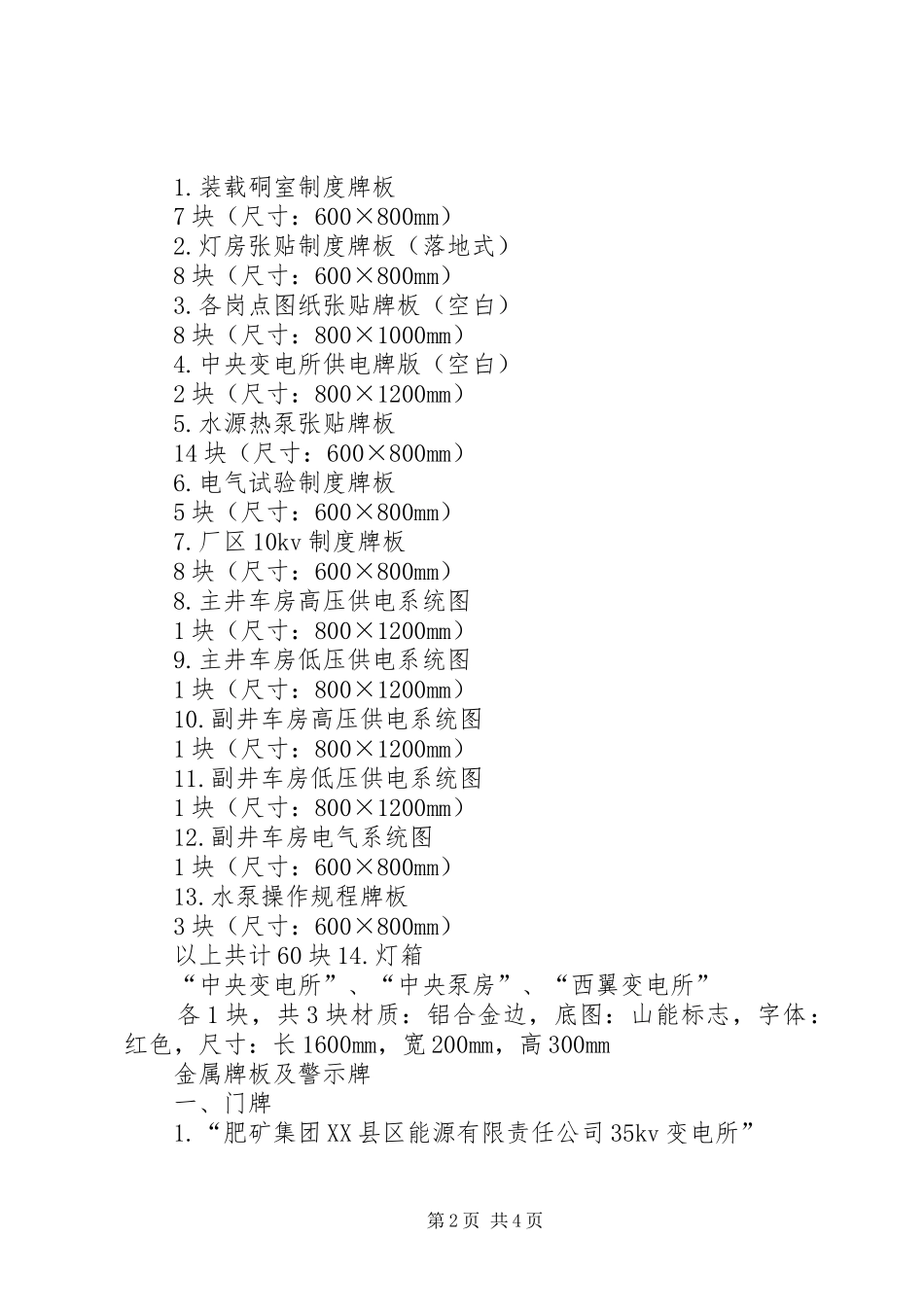 1.装载硐室制度牌板

7块（尺寸：600×800㎜）

2.灯房张贴制度牌板（落地式）

8块（尺寸：600×800㎜）

3.各岗点图纸张贴牌板（空白）

8块（尺寸：800×1000㎜）

4.中央变电所供电牌版（空白）

2块（尺寸：800×1200㎜）

5.水源热泵张贴牌板

14块（尺寸：600×800㎜）

6.电气试验制度牌板

5块（尺寸：600×800㎜）

7.厂区10kv制度牌板

8块（尺寸：600×800㎜）

8.主井车房高压供电系统图

1块（尺寸：800×1200㎜）

9.主井车房低压供电系统图

1块（尺寸：800×1200㎜）

10.副井车房高压供电系统图

1块（尺寸：800×1200㎜）

11.副井车房低压供电系统图

1块（尺寸：800×1200㎜）

12.副井车房电气系统图

1块（尺寸：600×800㎜）

13.水泵操作规程牌板

3块（尺寸：600×800㎜）

以上共计60块14.灯箱

“中央变电所”、“中央泵房”、“西翼变电所”

各1块，共3块材质：铝合金边，底图：山能标志，字体：红色，尺寸：长1600㎜，宽200㎜，高300㎜

金属牌板及警示牌

一、门牌

1.“肥矿集团XX县区能源有限责任公司35kv变电所”

第2页 共4页